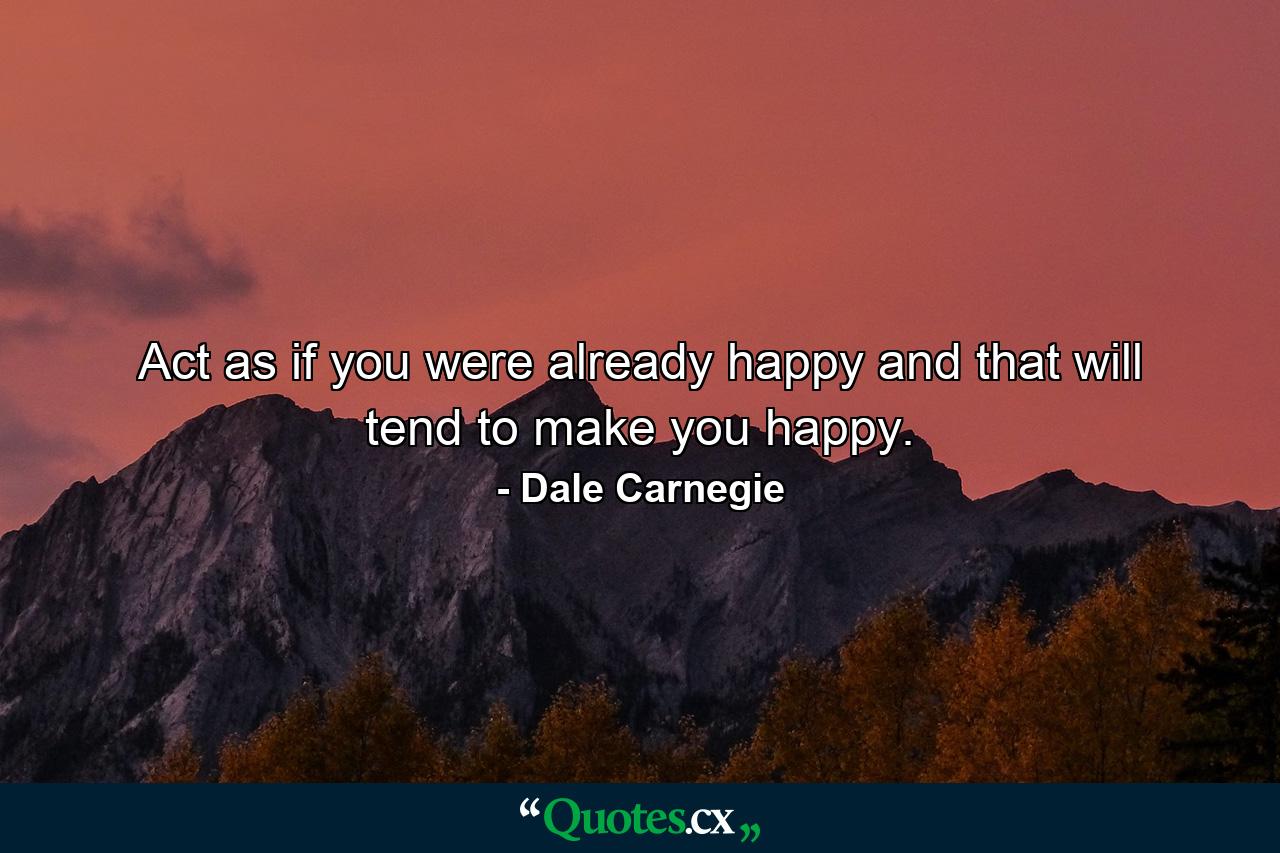 Act as if you were already happy and that will tend to make you happy.
- Dale Carnegie

“Quotes.cx„